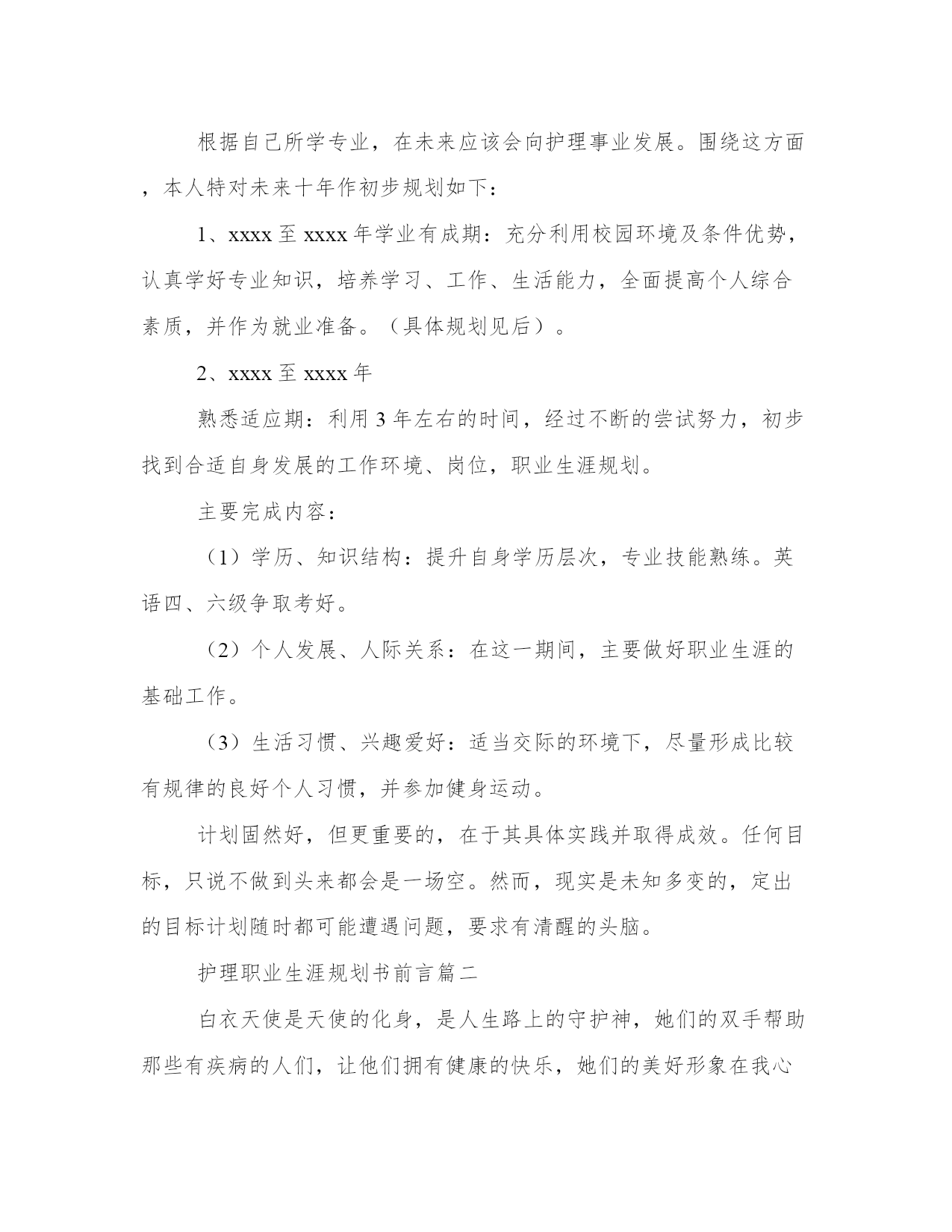 根据自己所学专业，在未来应该会向护理事业发展。围绕这方面，本人特对未来十年作初步规划如下：

1、xxxx 至 xxxx 年学业有成期：充分利用校园环境及条件优势，认真学好专业知识，培养学习、工作、生活能力，全面提高个人综合素质，并作为就业准备。（具体规划见后）。

2、xxxx 至 xxxx 年

熟悉适应期：利用 3 年左右的时间，经过不断的尝试努力，初步找到合适自身发展的工作环境、岗位，职业生涯规划。

主要完成内容：

（1）学历、知识结构：提升自身学历层次，专业技能熟练。英语四、六级争取考好。

（2）个人发展、人际关系：在这一期间，主要做好职业生涯的基础工作。

（3）生活习惯、兴趣爱好：适当交际的环境下，尽量形成比较有规律的良好个人习惯，并参加健身运动。

计划固然好，但更重要的，在于其具体实践并取得成效。任何目标，只说不做到头来都会是一场空。然而，现实是未知多变的，定出的目标计划随时都可能遭遇问题，要求有清醒的头脑。

护理职业生涯规划书前言篇二

白衣天使是天使的化身，是人生路上的守护神，她们的双手帮助那些有疾病的人们，让他们拥有健康的快乐，她们的美好形象在我心